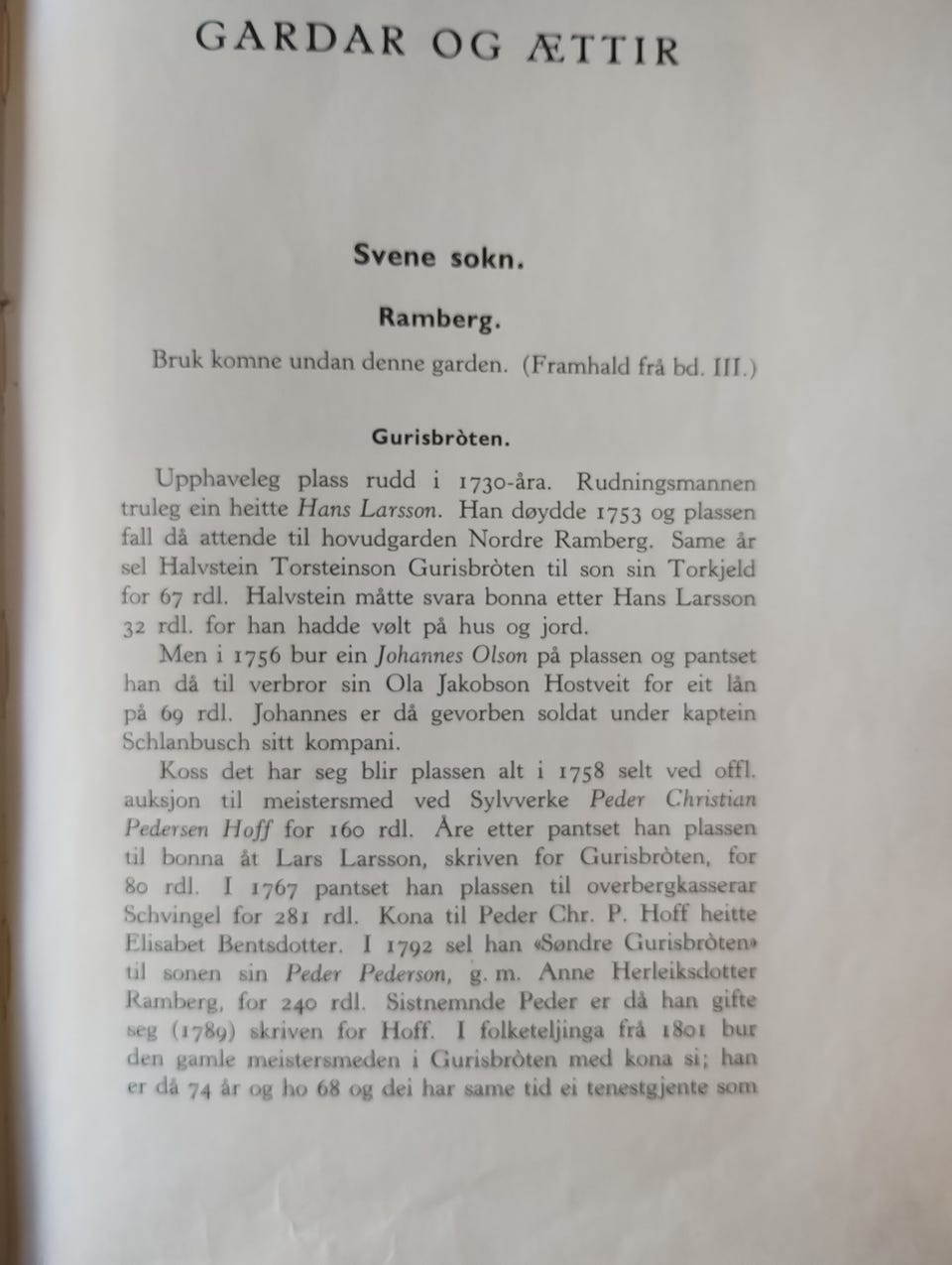 GARDAR OG ÆTTIR

Svene sokn.

Ramberg.

Bruk komne undan denne garden. (Framhald frå bd. III.)

Gurisbròten.

Upphaveleg plass rudd i 1730-åra. Rudningsmannen truleg ein heitte Hans Larsson. Han døydde 1753 og plassen fall då attende til hovudgarden Nordre Ramberg. Same år sel Halvstein Torsteinson Gurisbròten til son sin Torkjeld for 67 rdl. Halvstein måtte svara bonna etter Hans Larsson 32 rdl. for han hadde vølt på hus og jord.

Men i 1756 bur ein Johannes Olson på plassen og pantset han då til verbror sin Ola Jakobson Hostveit for eit lån på 69 rdl. Johannes er då gevorben soldat under kaptein Schlanbusch sitt kompani.

Koss det har seg blir plassen alt i 1758 selt ved offl. auksjon til meistersmed ved Sylvverke Peder Christian Pedersen Hoff for 160 rdl. Åre etter pantset han plassen til bonna åt Lars Larsson, skriven for Gurisbròten, for 80 rdl. I 1767 pantset han plassen til overbergkasserar Schvingel for 281 rdl. Kona til Peder Chr. P. Hoff heitte Elisabet Bentsdotter. I 1792 sel han «Søndre Gurisbròten» til sonen sin Peder Pederson, g. m. Anne Herleiksdotter Ramberg, for 240 rdl. Sistnemnde Peder er då han gifte seg (1789) skriven for Hoff. I folketeljinga frå 1801 bur den gamle meistersmeden i Gurisbròten med kona si; han er då 74 år og ho 68 og dei har same tid ei tenestgjente som